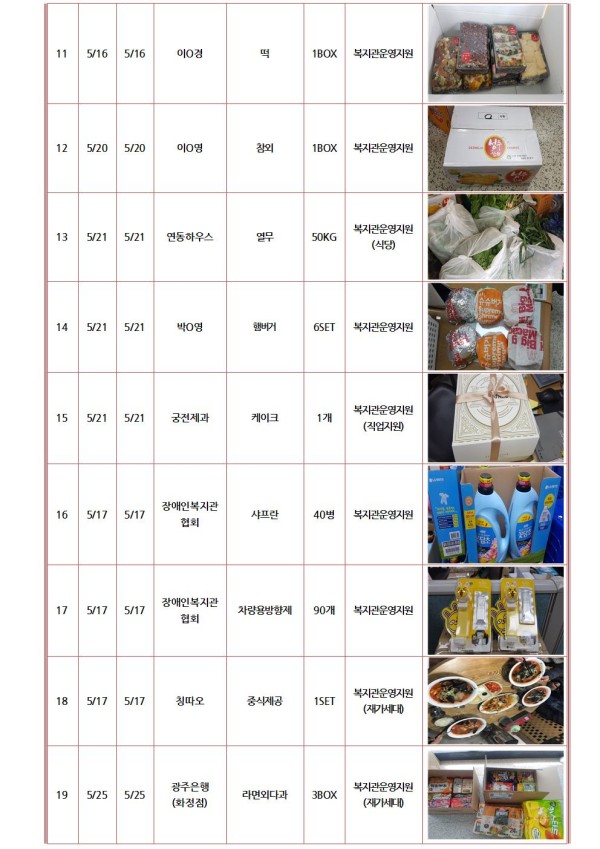 | 11 | 5/16 | 5/16 | 이O경 | 떡 | 1BOX | 복지관운영지원 | |
|---|---|---|---|---|---|---|---|
| 12 | 5/20 | 5/20 | 이O영 | 참외 | 1BOX | 복지관운영지원 | |
| 13 | 5/21 | 5/21 | 연동하우스 | 열무 | 50KG | 복지관운영지원 (식당) | |
| 14 | 5/21 | 5/21 | 박O영 | 햄버거 | 6SET | 복지관운영지원 | |
| 15 | 5/21 | 5/21 | 궁전제과 | 케이크 | 1개 | 복지관운영지원 (직업지원) | |
| 16 | 5/17 | 5/17 | 장애인복지관 협회 | 샤프란 | 40병 | 복지관운영지원 | |
| 17 | 5/17 | 5/17 | 장애인복지관 협회 | 차량용방향제 | 90개 | 복지관운영지원 | |
| 18 | 5/17 | 5/17 | 칭따오 | 중식제공 | 1SET | 복지관운영지원 (재가세대) | |
| 19 | 5/25 | 5/25 | 광주은행 (화정점) | 라면외다과 | 3BOX | 복지관운영지원 (재가세대) | |